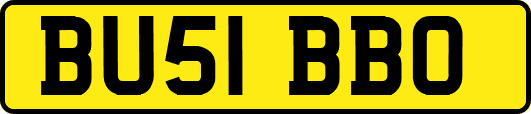 BU51 BBO